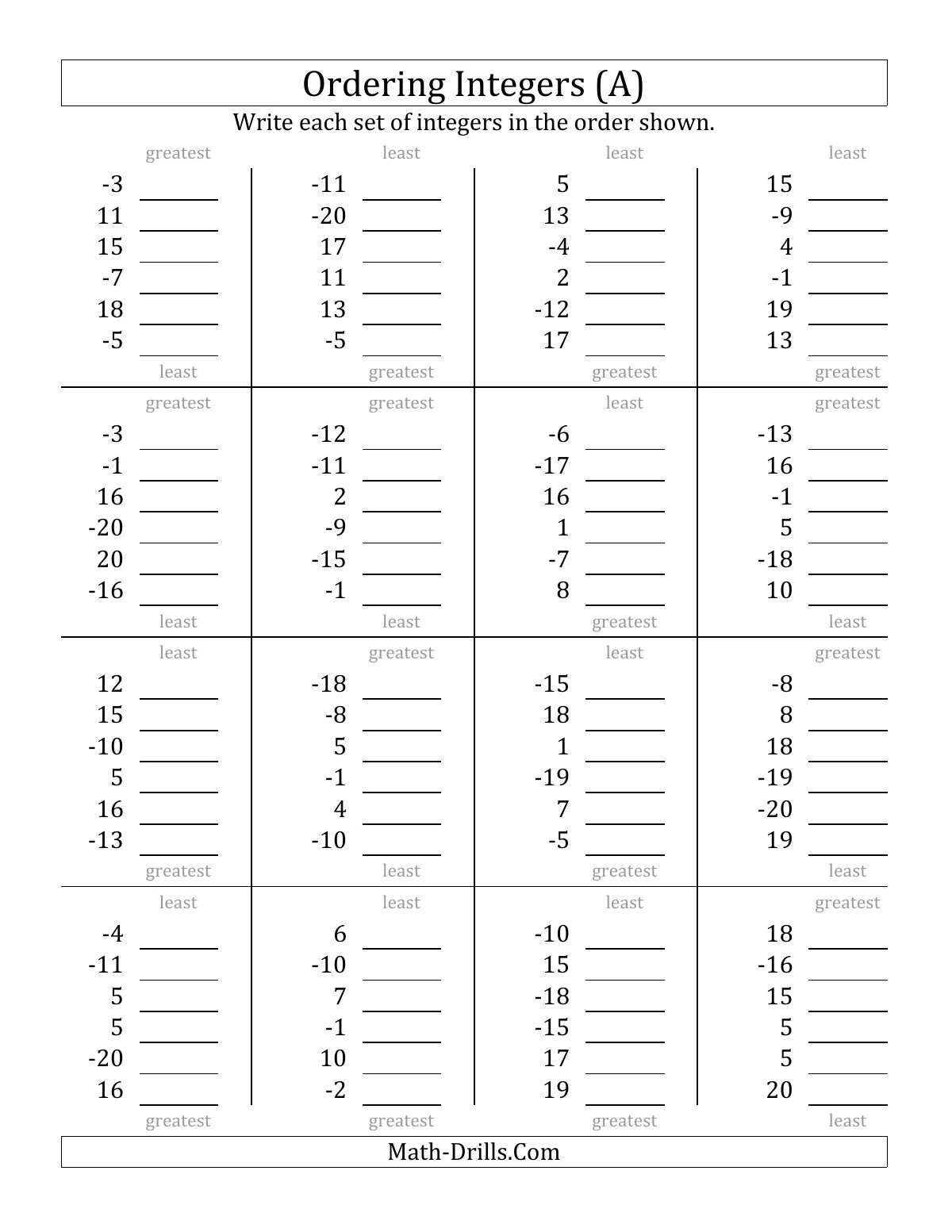 Ordering Integers (A)

Write each set of integers in the order shown.

greatest
-3 ____
11 ____
15 ____
-7 ____
18 ____
-5 ____
least

least
-11 ____
-20 ____
17 ____
11 ____
13 ____
-5 ____
greatest

least
5 ____
13 ____
-4 ____
2 ____
-12 ____
17 ____
greatest

least
15 ____
-9 ____
4 ____
-1 ____
19 ____
13 ____
greatest

greatest
-3 ____
-1 ____
16 ____
-20 ____
20 ____
-16 ____
least

greatest
-12 ____
-11 ____
2 ____
-9 ____
-15 ____
-1 ____
least

least
-6 ____
-17 ____
16 ____
1 ____
-7 ____
8 ____
greatest

greatest
-13 ____
16 ____
-1 ____
5 ____
-18 ____
10 ____
least

least
12 ____
15 ____
-10 ____
5 ____
16 ____
-13 ____
greatest

greatest
-18 ____
-8 ____
5 ____
-1 ____
4 ____
-10 ____
least

least
-15 ____
18 ____
1 ____
-19 ____
7 ____
-5 ____
greatest

greatest
-8 ____
8 ____
18 ____
-19 ____
-20 ____
19 ____
least

least
-4 ____
-11 ____
5 ____
5 ____
-20 ____
16 ____
greatest

least
6 ____
-10 ____
7 ____
-1 ____
10 ____
-2 ____
greatest

least
-10 ____
15 ____
-18 ____
-15 ____
17 ____
19 ____
greatest

greatest
18 ____
-16 ____
15 ____
5 ____
5 ____
20 ____
least

Math-Drills.Com